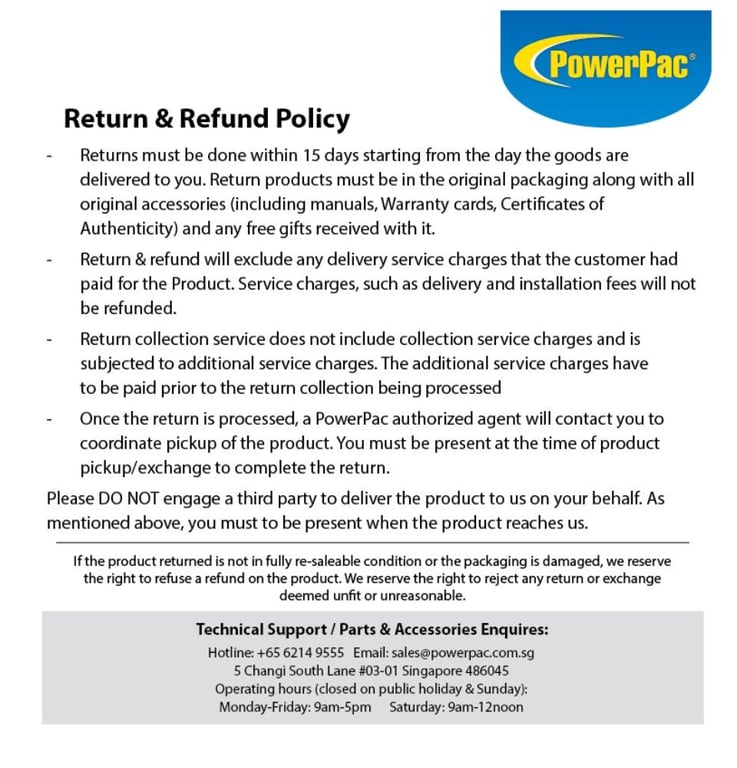 PowerPac®

Return & Refund Policy

- Returns must be done within 15 days starting from the day the goods are delivered to you. Return products must be in the original packaging along with all original accessories (including manuals, Warranty cards, Certificates of Authenticity) and any free gifts received with it.

- Return & refund will exclude any delivery service charges that the customer had paid for the Product. Service charges, such as delivery and installation fees will not be refunded.

- Return collection service does not include collection service charges and is subjected to additional service charges. The additional service charges have to be paid prior to the return collection being processed

- Once the return is processed, a PowerPac authorized agent will contact you to coordinate pickup of the product. You must be present at the time of product pickup/exchange to complete the return.

Please DO NOT engage a third party to deliver the product to us on your behalf. As mentioned above, you must to be present when the product reaches us.

If the product returned is not in fully re-saleable condition or the packaging is damaged, we reserve the right to refuse a refund on the product. We reserve the right to reject any return or exchange deemed unfit or unreasonable.

Technical Support / Parts & Accessories Enquires:
Hotline: +65 6214 9555 Email: sales@powerpac.com.sg
5 Changi South Lane #03-01 Singapore 486045
Operating hours (closed on public holiday & Sunday):
Monday-Friday: 9am-5pm Saturday: 9am-12noon